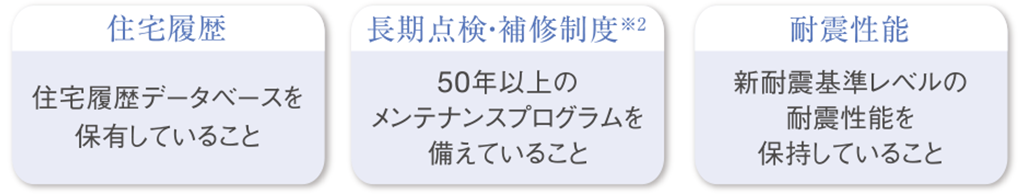 住宅履歴

住宅履歴データベースを保有していること

長期点検・補修制度※2

50年以上のメンテナンスプログラムを備えていること

耐震性能

新耐震基準レベルの耐震性能を保持していること